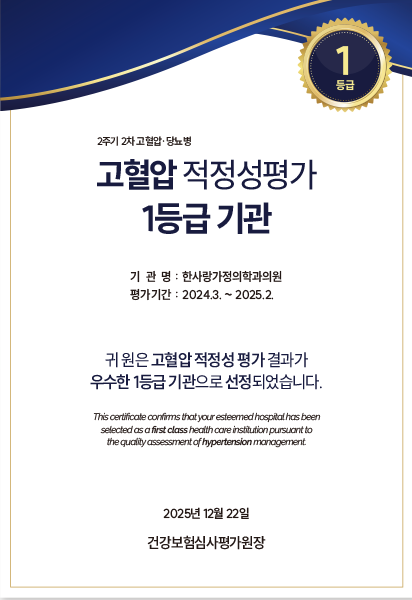 1
등급

2주기 2차 고혈압·당뇨병

고혈압 적정성평가
1등급 기관

기 관 명 : 한사랑가정의학과의원
평가기간 : 2024.3. ~ 2025.2.

귀 원은 고혈압 적정성 평가 결과가
우수한 1등급 기관으로 선정되었습니다.

This certificate confirms that your esteemed hospital has been selected as a first class health care institution pursuant to the quality assessment of hypertension management.

2025년 12월 22일

건강보험심사평가원장